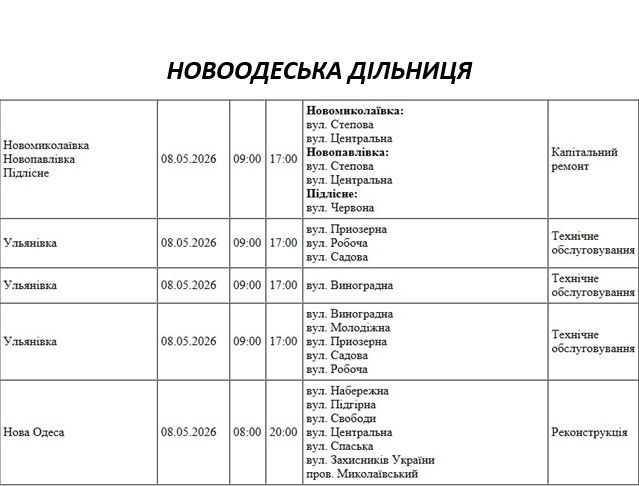 НОВООДЕСЬКА ДІЛЬНИЦЯ

| Новомиколаївка Новопавлівка Підлісне | 08.05.2026 | 09:00 | 17:00 | Новомиколаївка: вул. Степова вул. Центральна Новопавлівка: вул. Степова вул. Центральна Підлісне: вул. Червона | Капітальний ремонт |
|---|---|---|---|---|---|
| Ульянівка | 08.05.2026 | 09:00 | 17:00 | вул. Приозерна вул. Робоча вул. Садова | Технічне обслуговування |
| Ульянівка | 08.05.2026 | 09:00 | 17:00 | вул. Виноградна | Технічне обслуговування |
| Ульянівка | 08.05.2026 | 09:00 | 17:00 | вул. Виноградна вул. Молодіжна вул. Приозерна вул. Садова вул. Робоча | Технічне обслуговування |
| Нова Одеса | 08.05.2026 | 08:00 | 20:00 | вул. Набережна вул. Підгірна вул. Свободи вул. Центральна вул. Спаська вул. Захисників України пров. Миколаївський | Реконструкція |